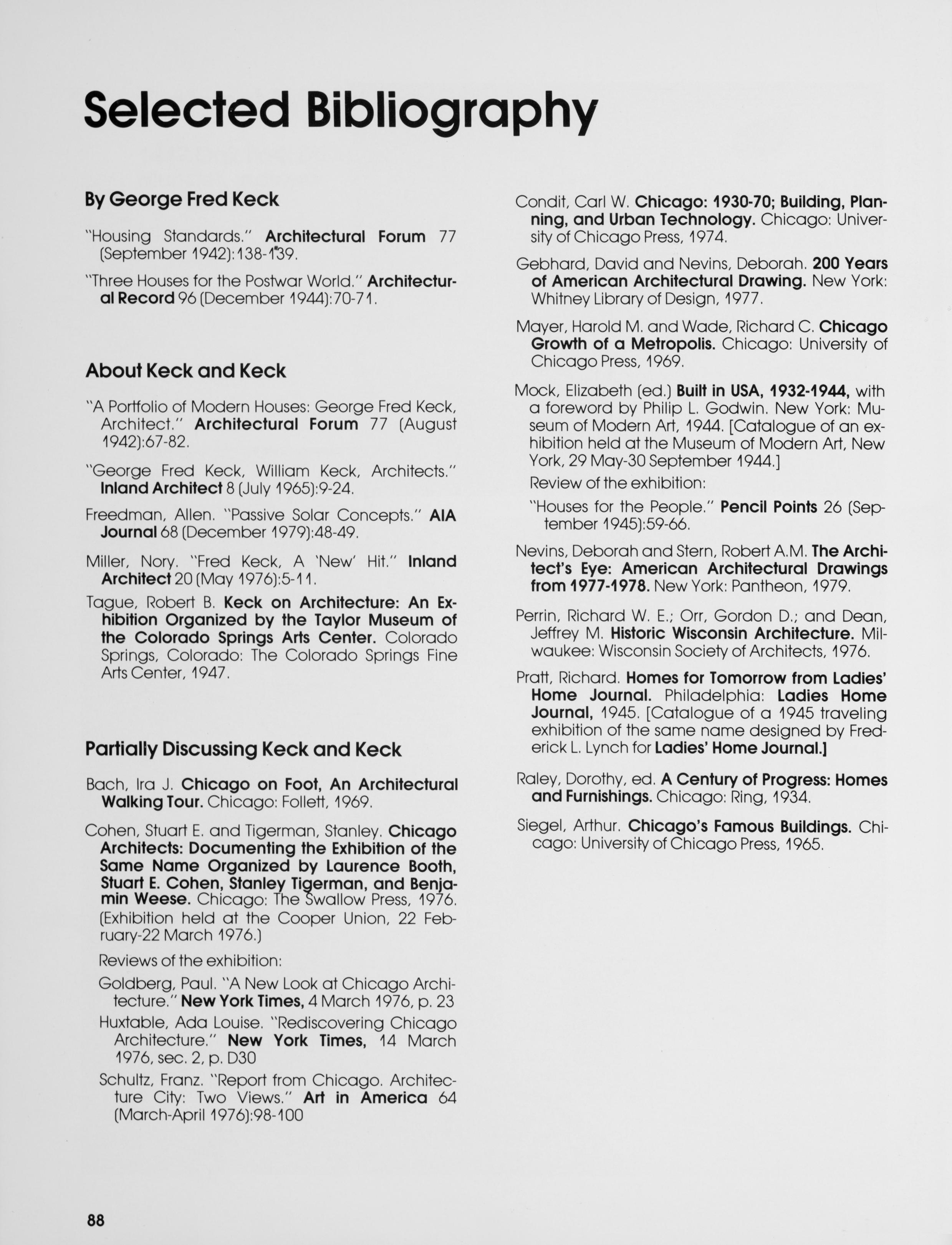 Selected Bibliography

By George Fred Keck

"Housing Standards." Architectural Forum 77 (September 1942):138-139.

"Three Houses for the Postwar World." Architectural Record 96 (December 1944):70-71.

About Keck and Keck

"A Portfolio of Modern Houses: George Fred Keck, Architect." Architectural Forum 77 (August 1942):67-82.

"George Fred Keck, William Keck, Architects." Inland Architect 8 (July 1965):9-24.

Freedman, Allen. "Passive Solar Concepts." AIA Journal 68 (December 1979):48-49.

Miller, Nory. "Fred Keck, A 'New' Hit." Inland Architect 20 (May 1976):5-11.

Tague, Robert B. Keck on Architecture: An Exhibition Organized by the Taylor Museum of the Colorado Springs Arts Center. Colorado Springs, Colorado: The Colorado Springs Fine Arts Center, 1947.

Partially Discussing Keck and Keck

Bach, Ira J. Chicago on Foot, An Architectural Walking Tour. Chicago: Follett, 1969.

Cohen, Stuart E. and Tigerman, Stanley. Chicago Architects: Documenting the Exhibition of the Same Name Organized by Laurence Booth, Stuart E. Cohen, Stanley Tigerman, and Benjamin Weese. Chicago: The Swallow Press, 1976. (Exhibition held at the Cooper Union, 22 February-22 March 1976.)

Reviews of the exhibition:

Goldberg, Paul. "A New Look at Chicago Architecture." New York Times, 4 March 1976, p. 23

Huxtable, Ada Louise. "Rediscovering Chicago Architecture." New York Times, 14 March 1976, sec. 2, p. D30

Schultz, Franz. "Report from Chicago. Architecture City: Two Views." Art in America 64 (March-April 1976):98-100

Condit, Carl W. Chicago: 1930-70; Building, Planning, and Urban Technology. Chicago: University of Chicago Press, 1974.

Gebhard, David and Nevins, Deborah. 200 Years of American Architectural Drawing. New York: Whitney Library of Design, 1977.

Mayer, Harold M. and Wade, Richard C. Chicago Growth of a Metropolis. Chicago: University of Chicago Press, 1969.

Mock, Elizabeth (ed.) Built in USA, 1932-1944, with a foreword by Philip L. Godwin. New York: Museum of Modern Art, 1944. [Catalogue of an exhibition held at the Museum of Modern Art, New York, 29 May-30 September 1944.]

Review of the exhibition:

"Houses for the People." Pencil Points 26 (September 1945):59-66.

Nevins, Deborah and Stern, Robert A.M. The Architect's Eye: American Architectural Drawings from 1977-1978. New York: Pantheon, 1979.

Perrin, Richard W. E.; Orr, Gordon D.; and Dean, Jeffrey M. Historic Wisconsin Architecture. Milwaukee: Wisconsin Society of Architects, 1976.

Pratt, Richard. Homes for Tomorrow from Ladies' Home Journal. Philadelphia: Ladies Home Journal, 1945. [Catalogue of a 1945 traveling exhibition of the same name designed by Frederick L. Lynch for Ladies' Home Journal.]

Raley, Dorothy, ed. A Century of Progress: Homes and Furnishings. Chicago: Ring, 1934.

Siegel, Arthur. Chicago's Famous Buildings. Chicago: University of Chicago Press, 1965.

88